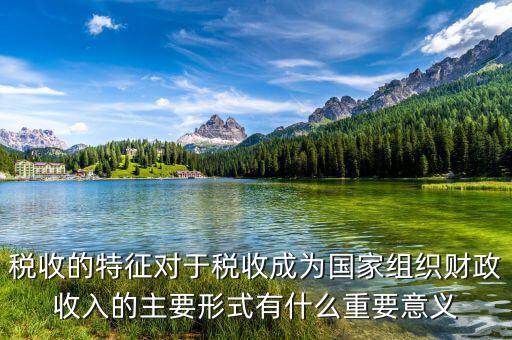 税收的特征对于税收成为国家组织财政收入的主要形式有什么重要意义